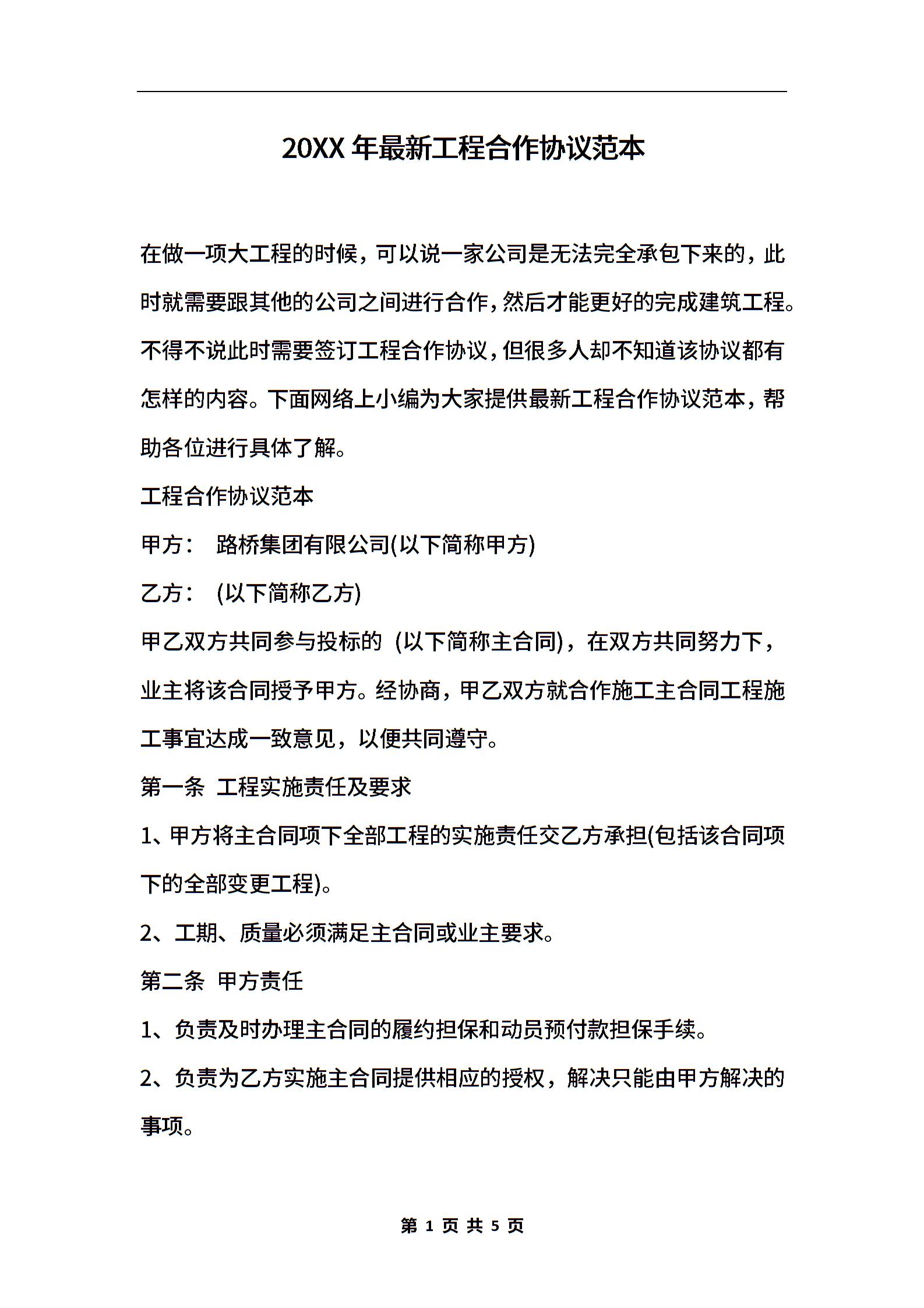 20XX 年最新工程合作协议范本

在做一项大工程的时候，可以说一家公司是无法完全承包下来的，此时就需要跟其他的公司之间进行合作，然后才能更好的完成建筑工程。不得不说此时需要签订工程合作协议，但很多人却不知道该协议都有怎样的内容。下面网络上小编为大家提供最新工程合作协议范本，帮助各位进行具体了解。

工程合作协议范本

甲方： 路桥集团有限公司(以下简称甲方)

乙方： (以下简称乙方)

甲乙双方共同参与投标的 (以下简称主合同)，在双方共同努力下，业主将该合同授予甲方。经协商，甲乙双方就合作施工主合同工程施工事宜达成一致意见，以便共同遵守。

第一条 工程实施责任及要求

1、甲方将主合同项下全部工程的实施责任交乙方承担(包括该合同项下的全部变更工程)。

2、工期、质量必须满足主合同或业主要求。

第二条 甲方责任

1、负责及时办理主合同的履约担保和动员预付款担保手续。

2、负责为乙方实施主合同提供相应的授权，解决只能由甲方解决的事项。

第 1 页 共 5 页